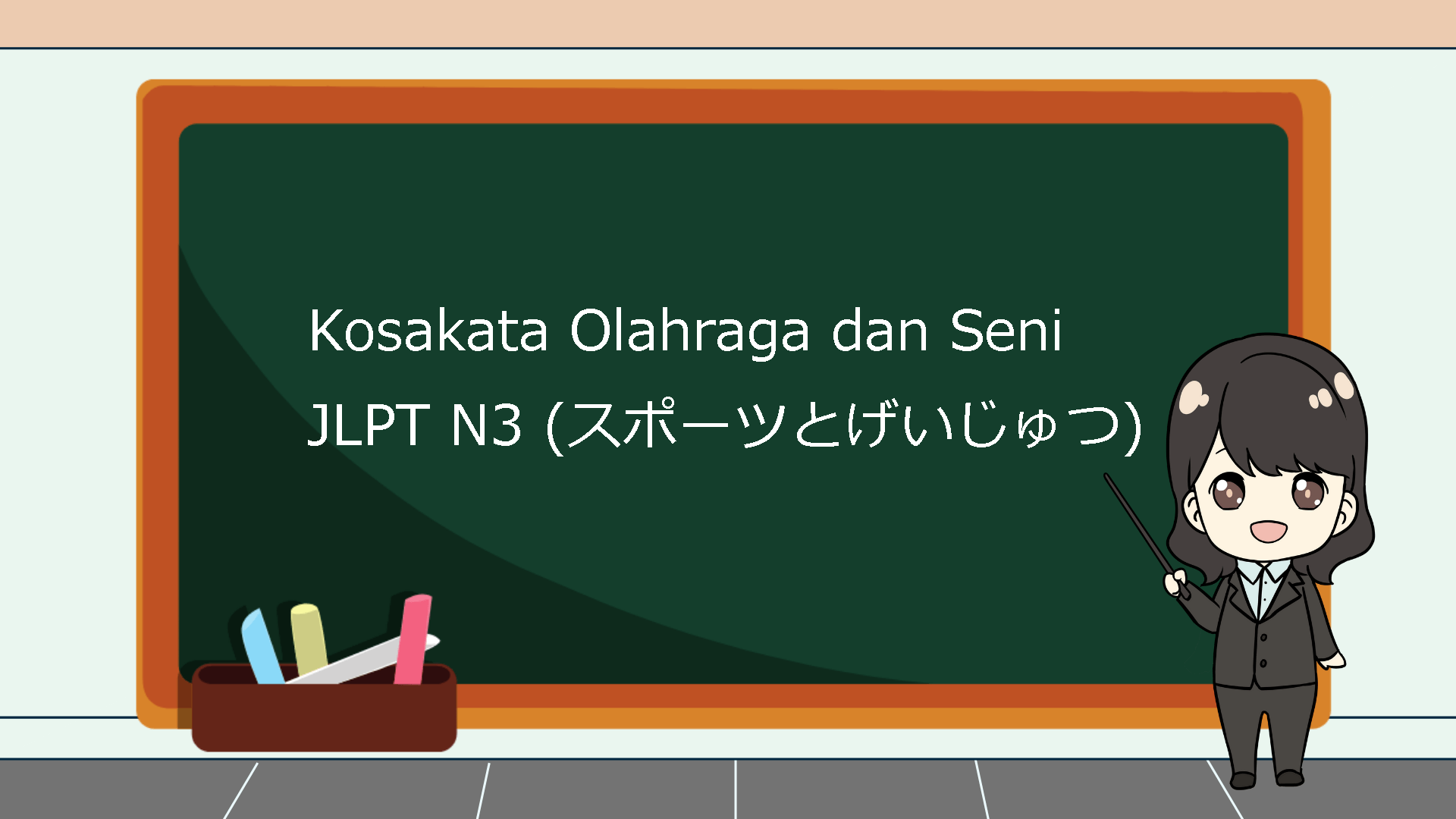 Kosakata Olahraga dan Seni
JLPT N3 (スポーツとげいじゅつ)